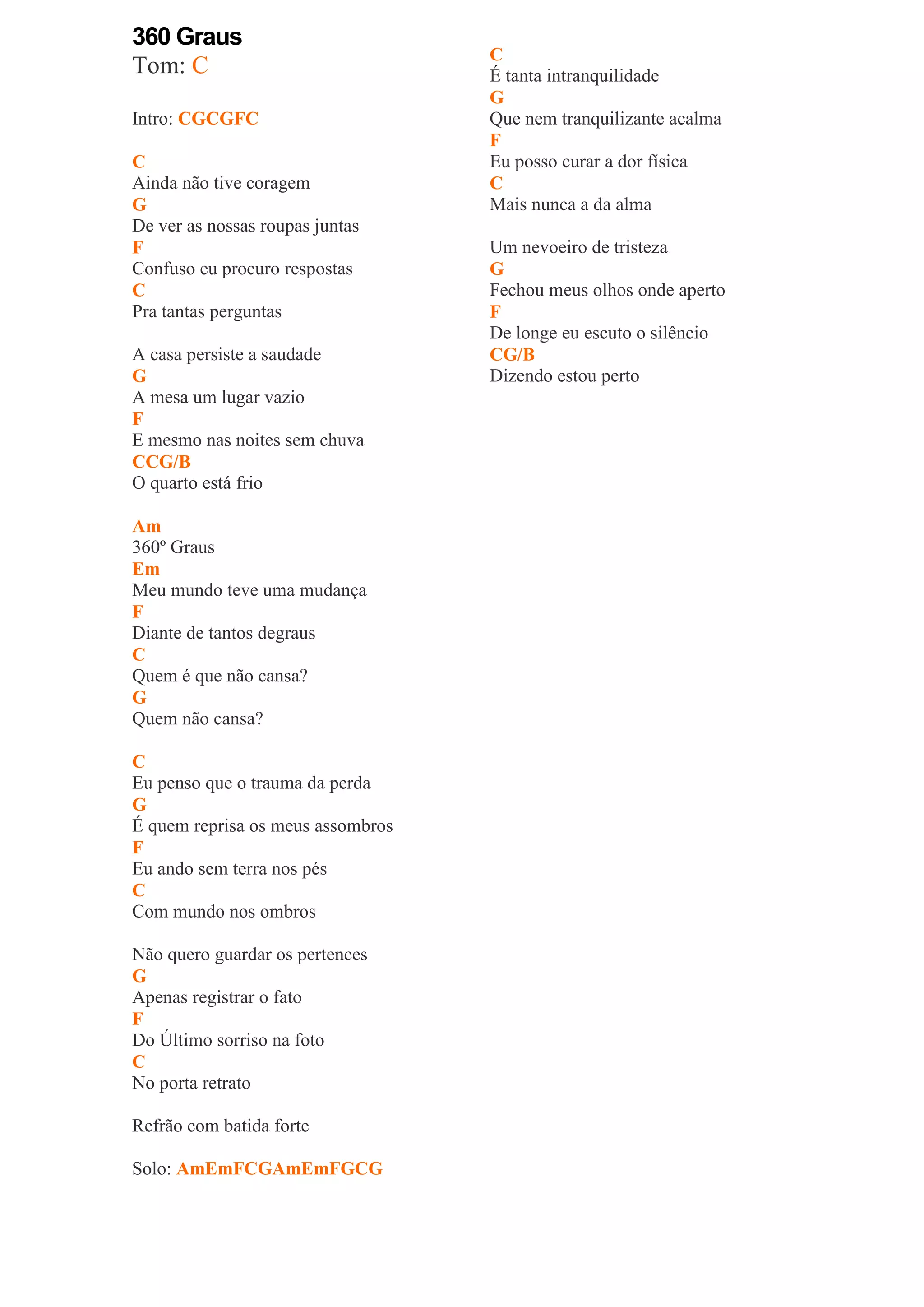 360 Graus
Tom: C

Intro: CGCGFC

C
Ainda não tive coragem
G
De ver as nossas roupas juntas
F
Confuso eu procuro respostas
C
Pra tantas perguntas

A casa persiste a saudade
G
A mesa um lugar vazio
F
E mesmo nas noites sem chuva
CCG/B
O quarto está frio

Am
360º Graus
Em
Meu mundo teve uma mudança
F
Diante de tantos degraus
C
Quem é que não cansa?
G
Quem não cansa?

C
Eu penso que o trauma da perda
G
É quem reprisa os meus assombros
F
Eu ando sem terra nos pés
C
Com mundo nos ombros

Não quero guardar os pertences
G
Apenas registrar o fato
F
Do Último sorriso na foto
C
No porta retrato

Refrão com batida forte

Solo: AmEmFCGAmEmFGCG

C
É tanta intranquilidade
G
Que nem tranquilizante acalma
F
Eu posso curar a dor física
C
Mais nunca a da alma

Um nevoeiro de tristeza
G
Fechou meus olhos onde aperto
F
De longe eu escuto o silêncio
CG/B
Dizendo estou perto